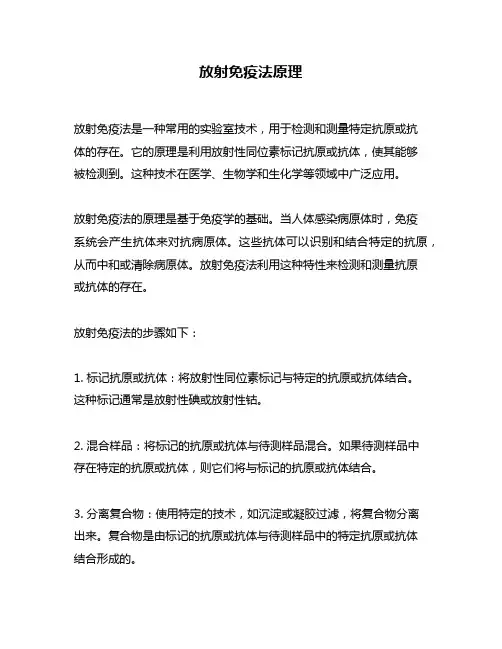 放射免疫法原理

放射免疫法是一种常用的实验室技术，用于检测和测量特定抗原或抗体的存在。它的原理是利用放射性同位素标记抗原或抗体，使其能够被检测到。这种技术在医学、生物学和生化学等领域中广泛应用。

放射免疫法的原理是基于免疫学的基础。当人体感染病原体时，免疫系统会产生抗体来对抗病原体。这些抗体可以识别和结合特定的抗原，从而中和或清除病原体。放射免疫法利用这种特性来检测和测量抗原或抗体的存在。

放射免疫法的步骤如下：

1. 标记抗原或抗体：将放射性同位素标记与特定的抗原或抗体结合。这种标记通常是放射性碘或放射性钴。

2. 混合样品：将标记的抗原或抗体与待测样品混合。如果待测样品中存在特定的抗原或抗体，则它们将与标记的抗原或抗体结合。

3. 分离复合物：使用特定的技术，如沉淀或凝胶过滤，将复合物分离出来。复合物是由标记的抗原或抗体与待测样品中的特定抗原或抗体结合形成的。